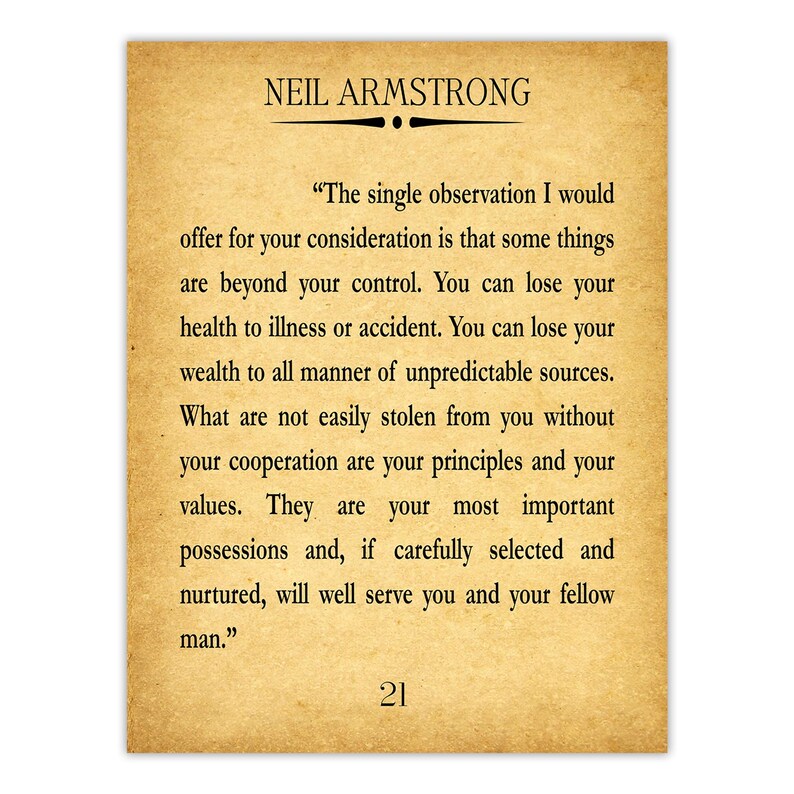 NEIL ARMSTRONG

“The single observation I would offer for your consideration is that some things are beyond your control. You can lose your health to illness or accident. You can lose your wealth to all manner of unpredictable sources. What are not easily stolen from you without your cooperation are your principles and your values. They are your most important possessions and, if carefully selected and nurtured, will well serve you and your fellow man.”

21